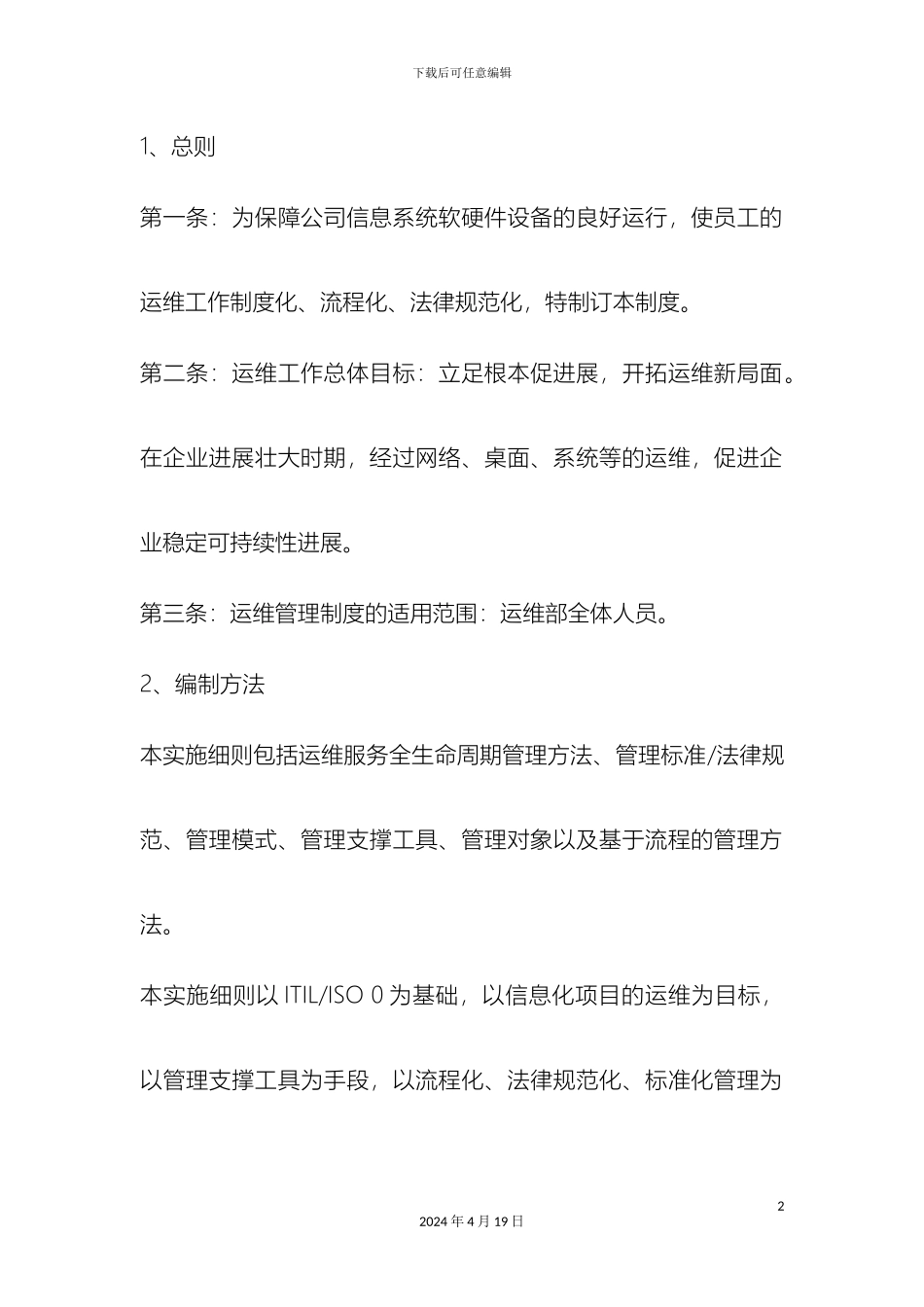 下载后可任意编辑

1、总则

第一条：为保障公司信息系统软硬件设备的良好运行，使员工的运维工作制度化、流程化、法律规范化，特制订本制度。

第二条：运维工作总体目标：立足根本促进展，开拓运维新局面。在企业进展壮大时期，经过网络、桌面、系统等的运维，促进企业稳定可持续性进展。

第三条：运维管理制度的适用范围：运维部全体人员。

2、编制方法

本实施细则包括运维服务全生命周期管理方法、管理标准/法律规范、管理模式、管理支撑工具、管理对象以及基于流程的管理方法。

本实施细则以 ITIL/ISO 0 为基础，以信息化项目的运维为目标，以管理支撑工具为手段，以流程化、法律规范化、标准化管理为

2

2024 年 4 月 19 日